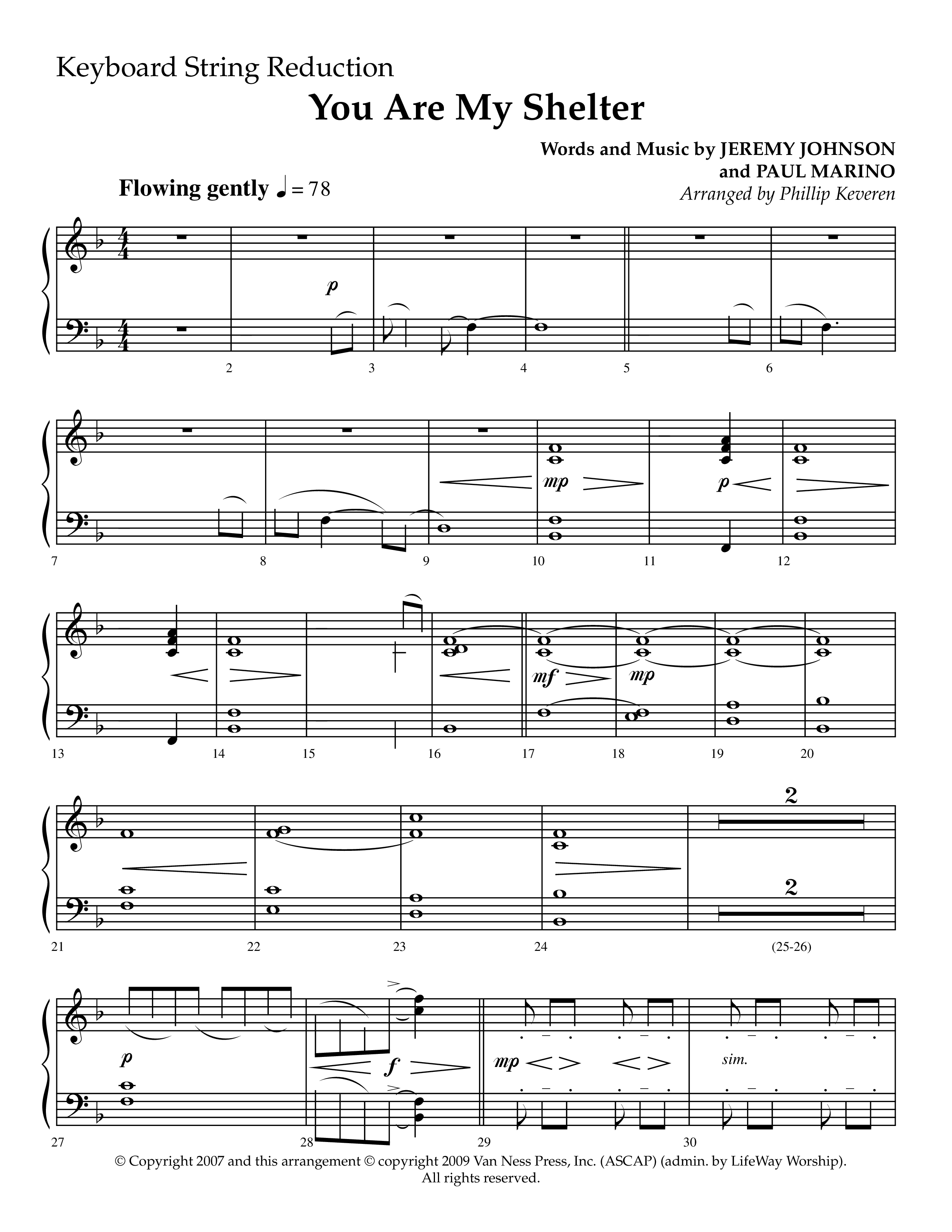 Keyboard String Reduction

You Are My Shelter

Words and Music by JEREMY JOHNSON and PAUL MARINO
Arranged by Phillip Keveren

Flowing gently ♩ = 78

p

2 3 4 5 6

mp p

7 8 9 10 11 12

mf mp

13 14 15 16 17 18 19 20

2

2

21 22 23 24 (25-26)

p f mp sim.

27 28 29 30

© Copyright 2007 and this arrangement © copyright 2009 Van Ness Press, Inc. (ASCAP) (admin. by LifeWay Worship). All rights reserved.